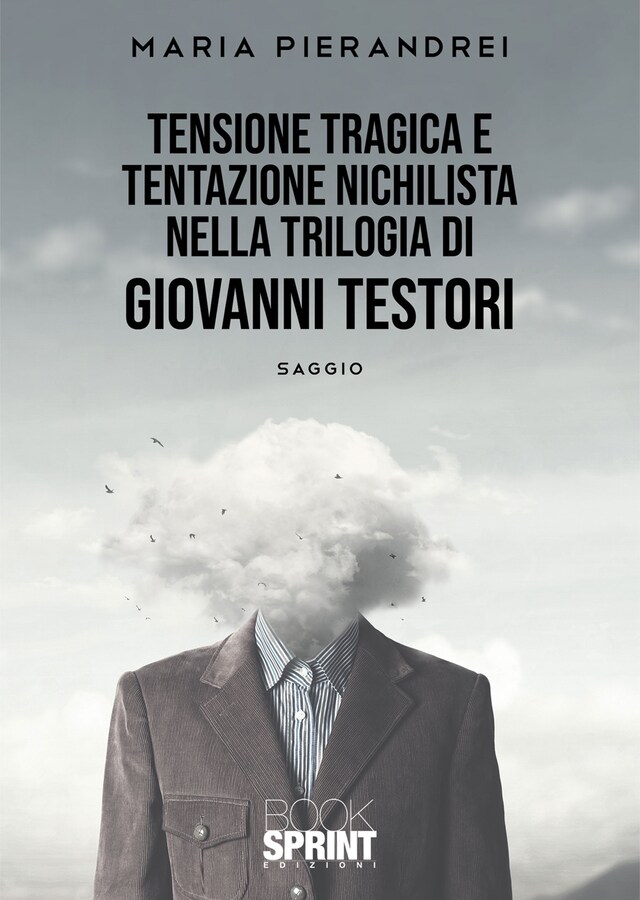 MARIA PIERANDREI

TENSIONE TRAGICA E TENTAZIONE NICHILISTA NELLA TRILOGIA DI GIOVANNI TESTORI

SAGGIO

BOOK SPRINT EDIZIONI